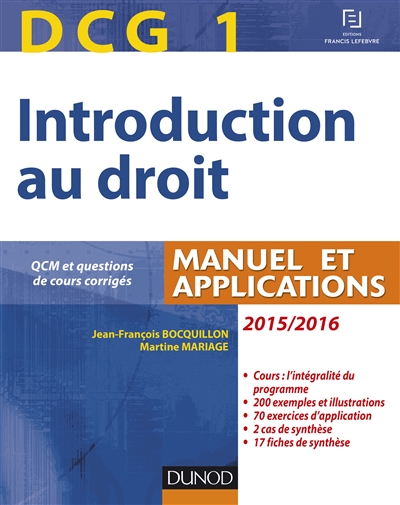 DCG 1

EDITIONS
FRANCIS LEFEBVRE

Introduction au droit

QCM et questions de cours corrigés

MANUEL ET APPLICATIONS

2015/2016

Jean-François BOCQUILLON
Martine MARIAGE

• Cours : l'intégralité du programme
• 200 exemples et illustrations
• 70 exercices d'application
• 2 cas de synthèse
• 17 fiches de synthèse

DUNOD